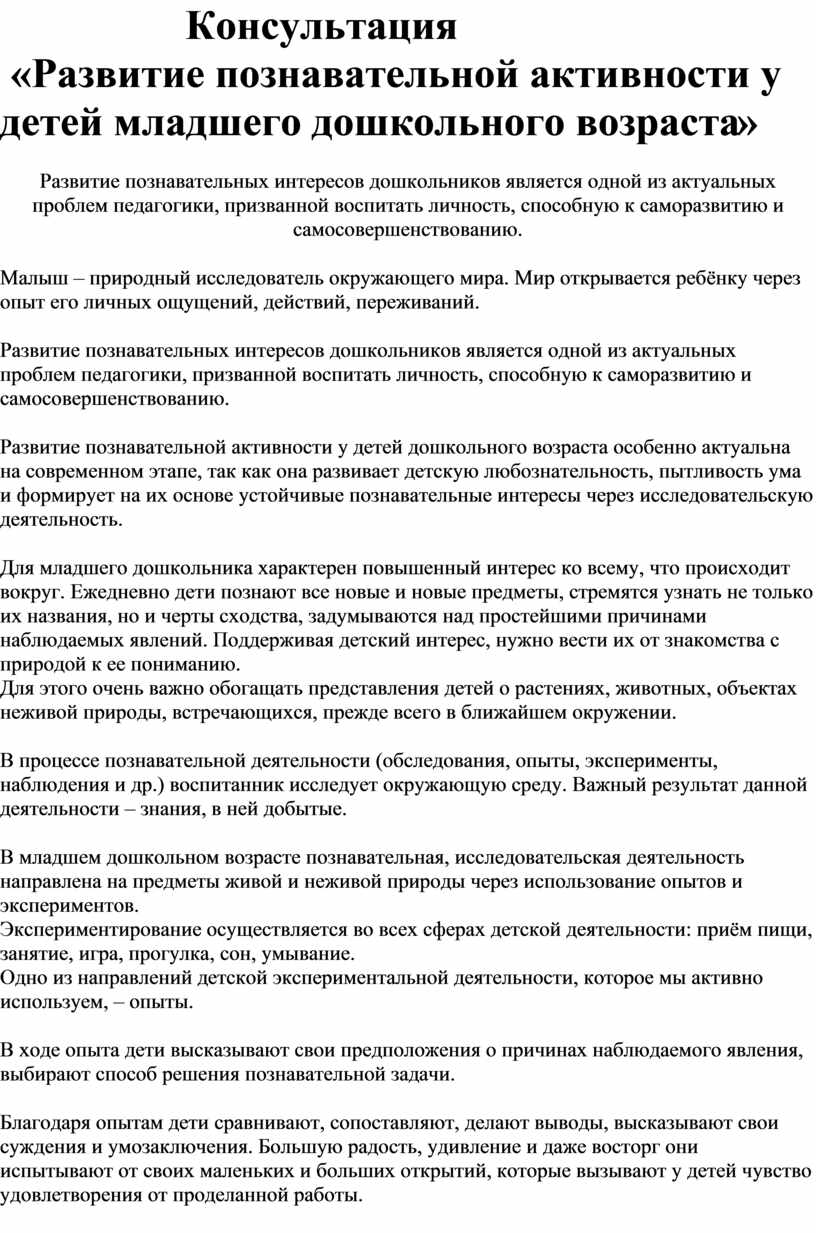 Консультация
«Развитие познавательной активности у детей младшего дошкольного возраста»

Развитие познавательных интересов дошкольников является одной из актуальных проблем педагогики, призванной воспитать личность, способную к саморазвитию и самосовершенствованию.

Малыш – природный исследователь окружающего мира. Мир открывается ребёнку через опыт его личных ощущений, действий, переживаний.

Развитие познавательных интересов дошкольников является одной из актуальных проблем педагогики, призванной воспитать личность, способную к саморазвитию и самосовершенствованию.

Развитие познавательной активности у детей дошкольного возраста особенно актуальна на современном этапе, так как она развивает детскую любознательность, пытливость ума и формирует на их основе устойчивые познавательные интересы через исследовательскую деятельность.

Для младшего дошкольника характерен повышенный интерес ко всему, что происходит вокруг. Ежедневно дети познают все новые и новые предметы, стремятся узнать не только их названия, но и черты сходства, задумываются над простейшими причинами наблюдаемых явлений. Поддерживая детский интерес, нужно вести их от знакомства с природой к ее пониманию.
Для этого очень важно обогащать представления детей о растениях, животных, объектах неживой природы, встречающихся, прежде всего в ближайшем окружении.

В процессе познавательной деятельности (обследования, опыты, эксперименты, наблюдения и др.) воспитанник исследует окружающую среду. Важный результат данной деятельности – знания, в ней добытые.

В младшем дошкольном возрасте познавательная, исследовательская деятельность направлена на предметы живой и неживой природы через использование опытов и экспериментов.
Экспериментирование осуществляется во всех сферах детской деятельности: приём пищи, занятие, игра, прогулка, сон, умывание.
Одно из направлений детской экспериментальной деятельности, которое мы активно используем, – опыты.

В ходе опыта дети высказывают свои предположения о причинах наблюдаемого явления, выбирают способ решения познавательной задачи.

Благодаря опытам дети сравнивают, сопоставляют, делают выводы, высказывают свои суждения и умозаключения. Большую радость, удивление и даже восторг они испытывают от своих маленьких и больших открытий, которые вызывают у детей чувство удовлетворения от проделанной работы.